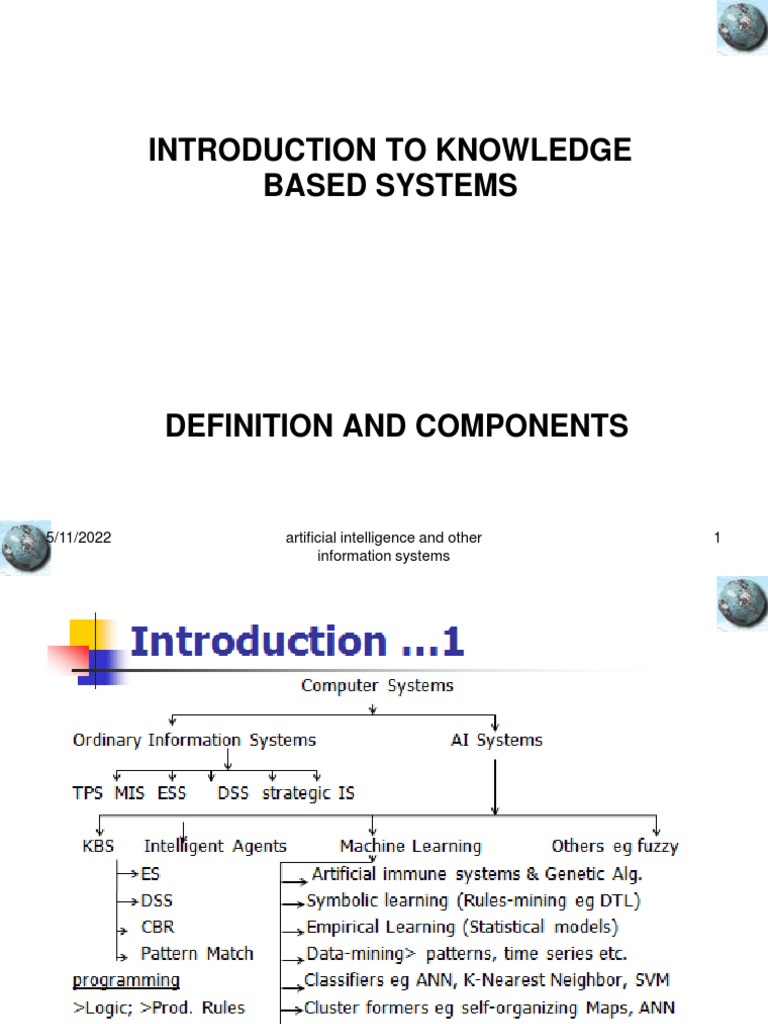 INTRODUCTION TO KNOWLEDGE BASED SYSTEMS

DEFINITION AND COMPONENTS

5/11/2022

artificial intelligence and other information systems

1

Introduction ...1

Computer Systems

Ordinary Information Systems

AI Systems

TPS MIS ESS DSS strategic IS

KBS

Intelligent Agents

Machine Learning

Others eg fuzzy

ES

DSS

CBR

Pattern Match

programming

>Logic; >Prod. Rules

Artificial immune systems & Genetic Alg.

Symbolic learning (Rules-mining eg DTL)

Empirical Learning (Statistical models)

Data-mining> patterns, time series etc.

Classifiers eg ANN, K-Nearest Neighbor, SVM

Cluster formers eg self-organizing Maps, ANN